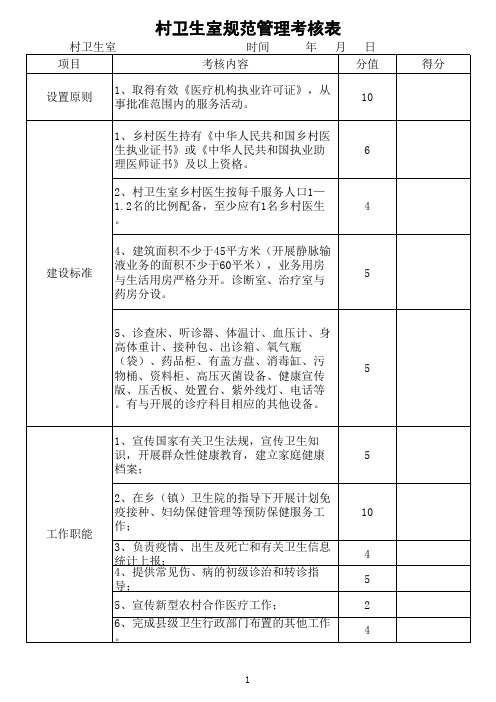 村卫生室规范管理考核表

村卫生室　　时间　　年　月　日

| 项目 | 考核内容 | 分值 | 得分 |
|---|---|---|---|
| 设置原则 | 1、取得有效《医疗机构执业许可证》，从事批准范围内的服务活动。 | 10 | |
| 建设标准 | 1、乡村医生持有《中华人民共和国乡村医生执业证书》或《中华人民共和国执业助理医师证书》及以上资格。 | 6 | |
| | 2、村卫生室乡村医生按每千服务人口1—1.2名的比例配备，至少应有1名乡村医生。 | 4 | |
| | 4、建筑面积不少于45平方米（开展静脉输液业务的面积不少于60平米），业务用房与生活用房严格分开。诊断室、治疗室与药房分设。 | 5 | |
| | 5、诊查床、听诊器、体温计、血压计、身高体重计、接种包、出诊箱、氧气瓶（袋）、药品柜、有盖方盘、消毒缸、污物桶、资料柜、高压灭菌设备、健康宣传版、压舌板、处置台、紫外线灯、电话等。有与开展的诊疗科目相应的其他设备。 | 5 | |
| 工作职能 | 1、宣传国家有关卫生法规，宣传卫生知识，开展群众性健康教育，建立家庭健康档案； | 5 | |
| | 2、在乡（镇）卫生院的指导下开展计划免疫接种、妇幼保健管理等预防保健服务工作； | 10 | |
| | 3、负责疫情、出生及死亡和有关卫生信息统计上报； | 4 | |
| | 4、提供常见伤、病的初级诊治和转诊指导； | 5 | |
| | 5、宣传新型农村合作医疗工作； | 2 | |
| | 6、完成县级卫生行政部门布置的其他工作。 | 4 | |

1